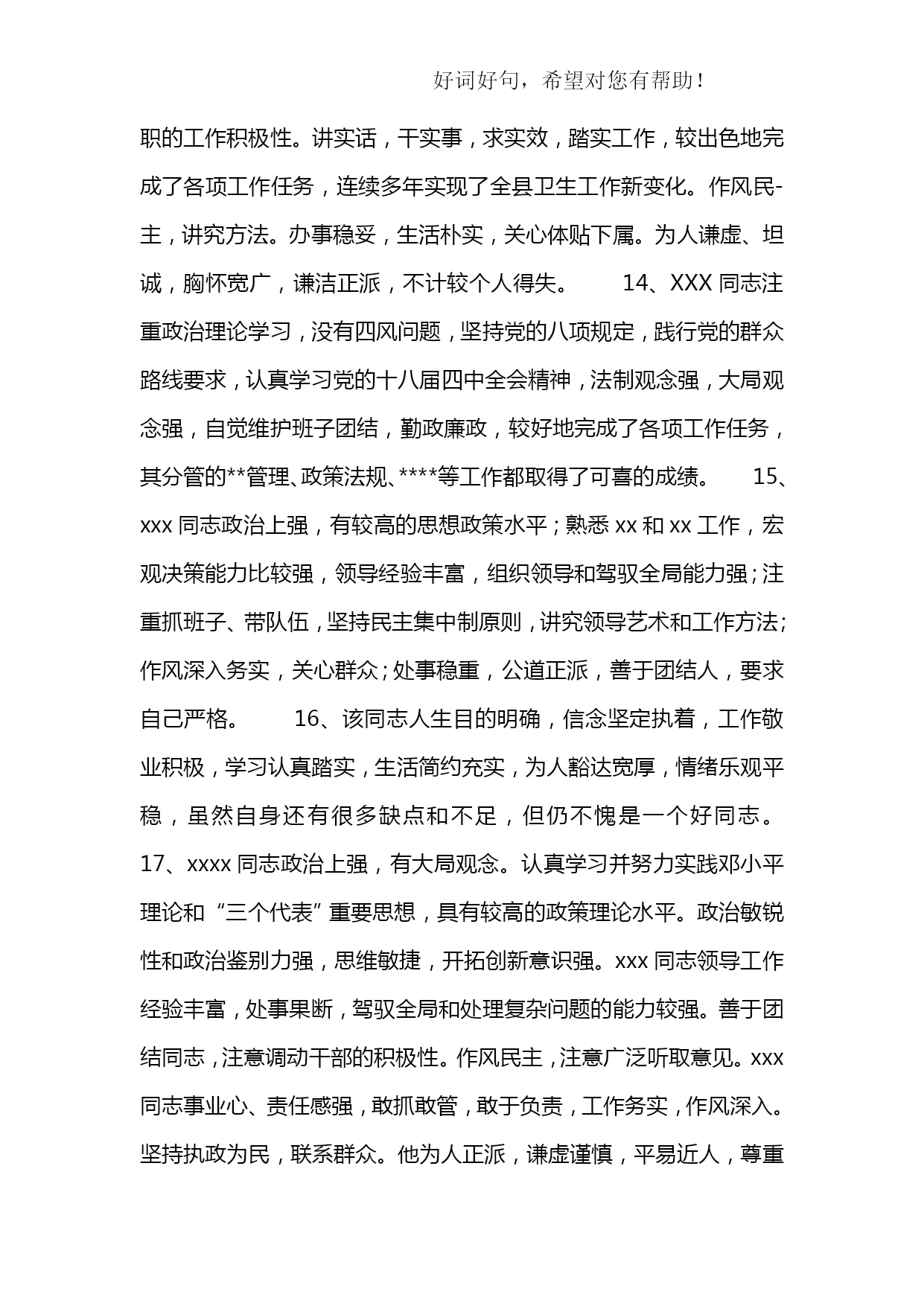 好词好句，希望对您有帮助！

职的工作积极性。讲实话，干实事，求实效，踏实工作，较出色地完成了各项工作任务，连续多年实现了全县卫生工作新变化。作风民-主，讲究方法。办事稳妥，生活朴实，关心体贴下属。为人谦虚、坦诚，胸怀宽广，谦洁正派，不计较个人得失。 14、XXX 同志注重政治理论学习，没有四风问题，坚持党的八项规定，践行党的群众路线要求，认真学习党的十八届四中全会精神，法制观念强，大局观念强，自觉维护班子团结，勤政廉政，较好地完成了各项工作任务，其分管的**管理、政策法规、****等工作都取得了可喜的成绩。 15、xxx 同志政治上强，有较高的思想政策水平；熟悉 xx 和 xx 工作，宏观决策能力比较强，领导经验丰富，组织领导和驾驭全局能力强；注重抓班子、带队伍，坚持民主集中制原则，讲究领导艺术和工作方法；作风深入务实，关心群众；处事稳重，公道正派，善于团结人，要求自己严格。 16、该同志人生目的明确，信念坚定执着，工作敬业积极，学习认真踏实，生活简约充实，为人豁达宽厚，情绪乐观平稳，虽然自身还有很多缺点和不足，但仍不愧是一个好同志。 17、xxxx 同志政治上强，有大局观念。认真学习并努力实践邓小平理论和“三个代表”重要思想，具有较高的政策理论水平。政治敏锐性和政治鉴别力强，思维敏捷，开拓创新意识强。xxx 同志领导工作经验丰富，处事果断，驾驭全局和处理复杂问题的能力较强。善于团结同志，注意调动干部的积极性。作风民主，注意广泛听取意见。xxx 同志事业心、责任感强，敢抓敢管，敢于负责，工作务实，作风深入。坚持执政为民，联系群众。他为人正派，谦虚谨慎，平易近人，尊重